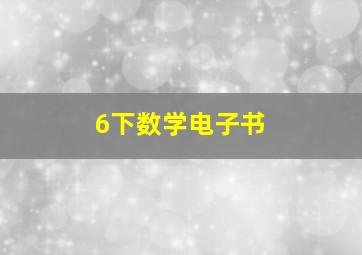 6下数学电子书